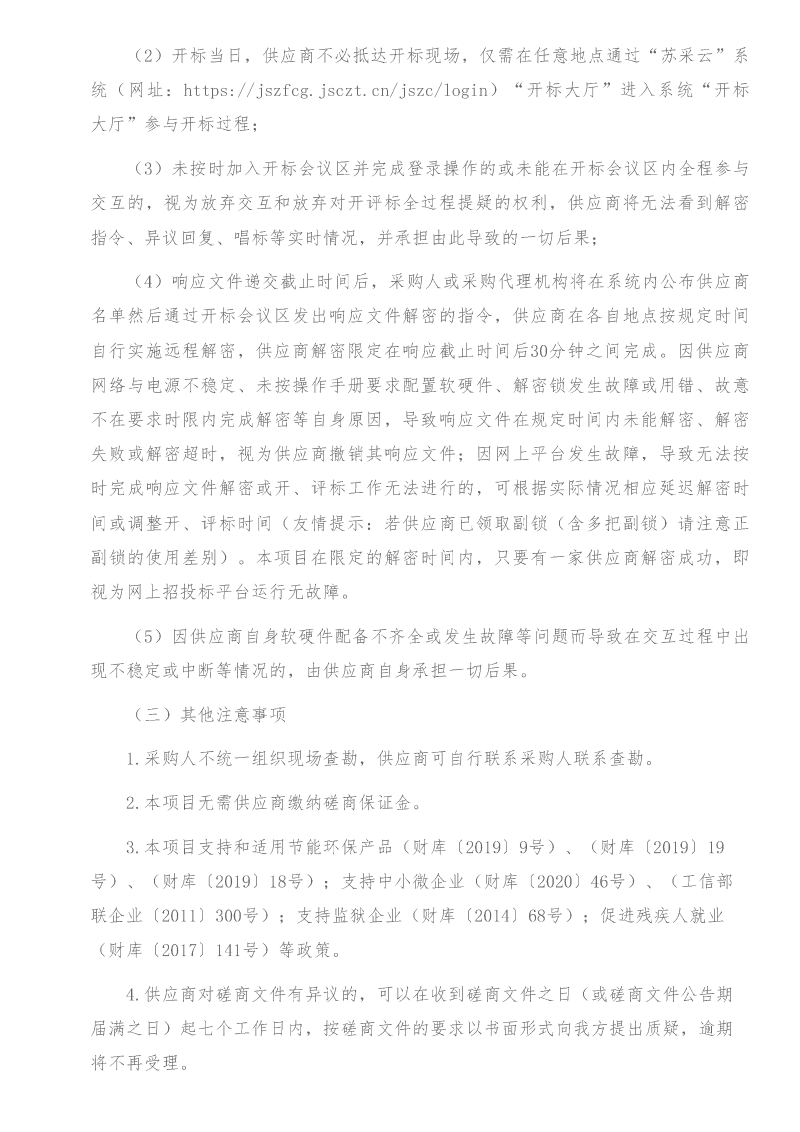 （2）开标当日，供应商不必抵达开标现场，仅需在任意地点通过“苏采云”系统（网址：https://jszfcg.jsczt.cn/jszc/login）“开标大厅”进入系统“开标大厅”参与开标过程；

（3）未按时加入开标会议区并完成登录操作的或未能在开标会议区内全程参与交互的，视为放弃交互和放弃对开评标全过程提疑的权利，供应商将无法看到解密指令、异议回复、唱标等实时情况，并承担由此导致的一切后果；

（4）响应文件递交截止时间后，采购人或采购代理机构将在系统内公布供应商名单然后通过开标会议区发出响应文件解密的指令，供应商在各自地点按规定时间自行实施远程解密，供应商解密限定在响应截止时间后30分钟之间完成。因供应商网络与电源不稳定、未按操作手册要求配置软硬件、解密锁发生故障或用错、故意不在要求时限内完成解密等自身原因，导致响应文件在规定时间内未能解密、解密失败或解密超时，视为供应商撤销其响应文件；因网上平台发生故障，导致无法按时完成响应文件解密或开、评标工作无法进行的，可根据实际情况相应延迟解密时间或调整开、评标时间（友情提示：若供应商已领取副锁（含多把副锁）请注意正副锁的使用差别）。本项目在限定的解密时间内，只要有一家供应商解密成功，即视为网上招投标平台运行无故障。

（5）因供应商自身软硬件配备不齐全或发生故障等问题而导致在交互过程中出现不稳定或中断等情况的，由供应商自身承担一切后果。

（三）其他注意事项

1.采购人不统一组织现场查勘，供应商可自行联系采购人联系查勘。

2.本项目无需供应商缴纳磋商保证金。

3.本项目支持和适用节能环保产品（财库〔2019〕9号）、（财库〔2019〕19号）、（财库〔2019〕18号）；支持中小微企业（财库〔2020〕46号）、（工信部联企业〔2011〕300号）；支持监狱企业（财库〔2014〕68号）；促进残疾人就业（财库〔2017〕141号）等政策。

4.供应商对磋商文件有异议的，可以在收到磋商文件之日（或磋商文件公告期届满之日）起七个工作日内，按磋商文件的要求以书面形式向我方提出质疑，逾期将不再受理。